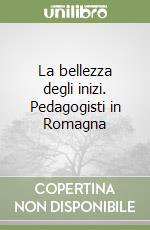 unilibro

La bellezza degli inizi. Pedagogisti in Romagna

COPERTINA NON DISPONIBILE